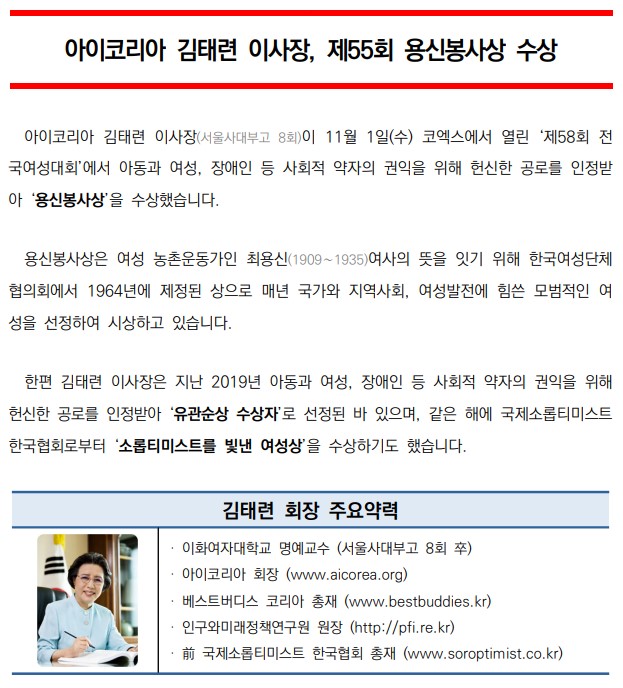 아이코리아 김태련 이사장, 제55회 용신봉사상 수상

아이코리아 김태련 이사장(서울사대부고 8회)이 11월 1일(수) 코엑스에서 열린 '제58회 전국여성대회'에서 아동과 여성, 장애인 등 사회적 약자의 권익을 위해 헌신한 공로를 인정받아 '용신봉사상'을 수상했습니다.

용신봉사상은 여성 농촌운동가인 최용신(1909~1935)여사의 뜻을 잇기 위해 한국여성단체협의회에서 1964년에 제정된 상으로 매년 국가와 지역사회, 여성발전에 힘쓴 모범적인 여성을 선정하여 시상하고 있습니다.

한편 김태련 이사장은 지난 2019년 아동과 여성, 장애인 등 사회적 약자의 권익을 위해 헌신한 공로를 인정받아 '유관순상 수상자'로 선정된 바 있으며, 같은 해에 국제소롭티미스트 한국협회로부터 '소롭티미스트를 빛낸 여성상'을 수상하기도 했습니다.

김태련 회장 주요약력

· 이화여자대학교 명예교수 (서울사대부고 8회 卒)
· 아이코리아 회장 (www.aicorea.org)
· 베스트버디스 코리아 총재 (www.bestbuddies.kr)
· 인구와미래정책연구원 원장 (http://pfi.re.kr)
· 前 국제소롭티미스트 한국협회 총재 (www.soroptimist.co.kr)